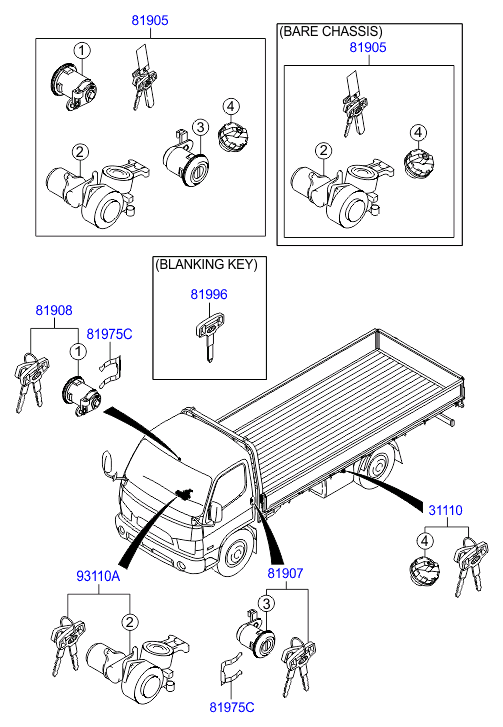 81905

1

4

3

2

(BARE CHASSIS)

81905

4

2

(BLANKING KEY)

81996

81908

81975C

1

31110

4

93110A

2

81907

3

81975C